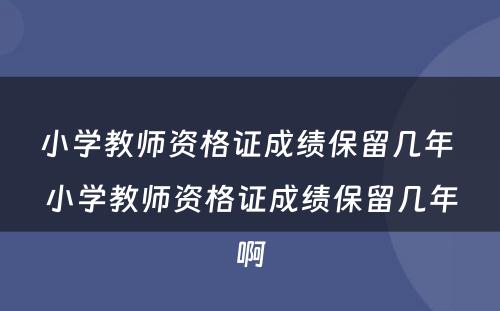 小学教师资格证成绩保留几年 小学教师资格证成绩保留几年啊